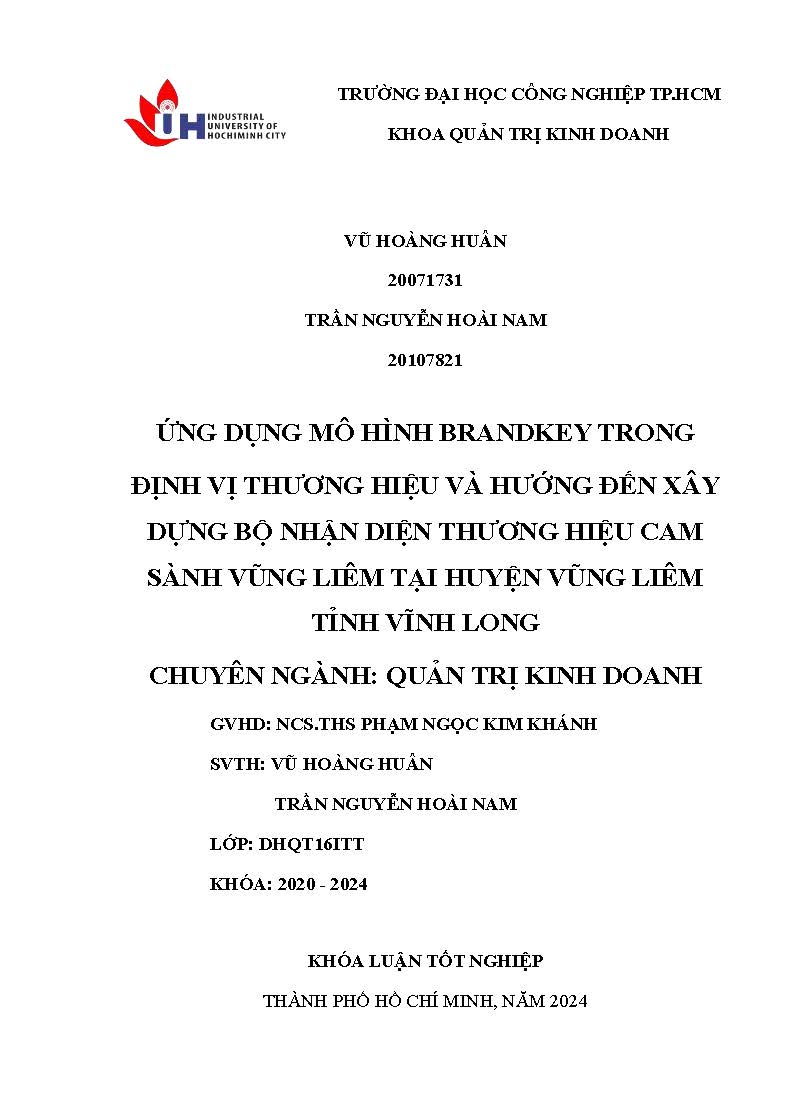 INDUSTRIAL UNIVERSITY OF HOCHIMINH CITY

TRƯỜNG ĐẠI HỌC CÔNG NGHIỆP TP.HCM

KHOA QUẢN TRỊ KINH DOANH

VŨ HOÀNG HUẤN

20071731

TRẦN NGUYỄN HOÀI NAM

20107821

ỨNG DỤNG MÔ HÌNH BRANDKEY TRONG ĐỊNH VỊ THƯƠNG HIỆU VÀ HƯỚNG ĐẾN XÂY DỰNG BỘ NHẬN DIỆN THƯƠNG HIỆU CAM SÀNH VŨNG LIÊM TẠI HUYỆN VŨNG LIÊM TỈNH VĨNH LONG

CHUYÊN NGÀNH: QUẢN TRỊ KINH DOANH

GVHD: NCS.THS PHẠM NGỌC KIM KHÁNH

SVTH: VŨ HOÀNG HUẤN

TRẦN NGUYỄN HOÀI NAM

LỚP: DHQT16ITT

KHÓA: 2020 - 2024

KHÓA LUẬN TỐT NGHIỆP

THÀNH PHỐ HỒ CHÍ MINH, NĂM 2024